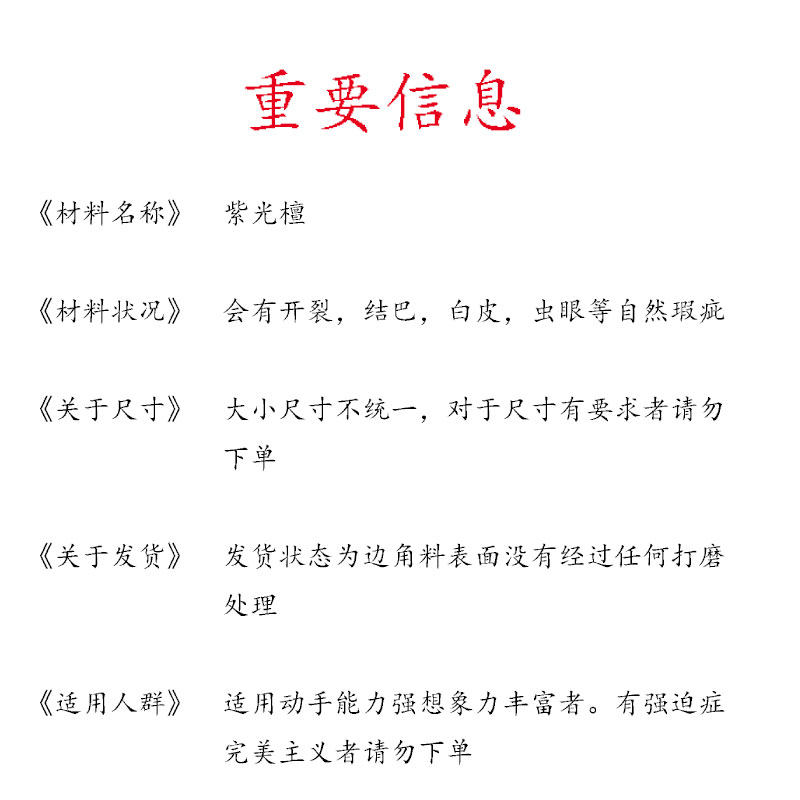 重要信息

《材料名称》 紫光檀

《材料状况》 会有开裂，结巴，白皮，虫眼等自然瑕疵

《关于尺寸》 大小尺寸不统一，对于尺寸有要求者请勿下单

《关于发货》 发货状态为边角料表面没有经过任何打磨处理

《适用人群》 适用动手能力强想象力丰富者。有强迫症完美主义者请勿下单